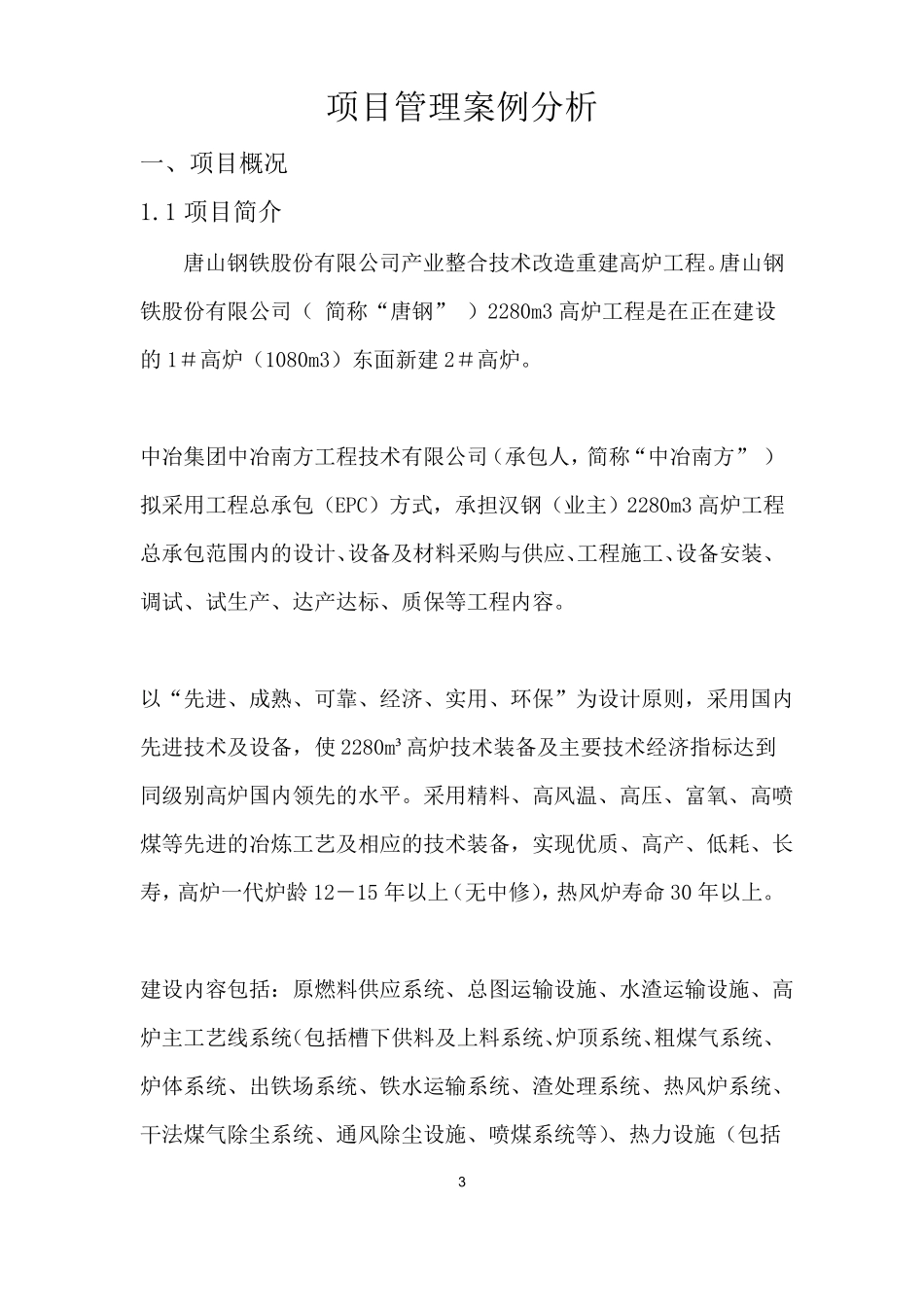 项目管理案例分析

一、项目概况

1.1 项目简介

唐山钢铁股份有限公司产业整合技术改造重建高炉工程。唐山钢铁股份有限公司（ 简称“唐钢” ）2280m3 高炉工程是在正在建设的 1＃高炉（1080m3）东面新建 2＃高炉。

中冶集团中冶南方工程技术有限公司（承包人，简称“中冶南方” ）拟采用工程总承包（EPC）方式，承担汉钢（业主）2280m3 高炉工程总承包范围内的设计、设备及材料采购与供应、工程施工、设备安装、调试、试生产、达产达标、质保等工程内容。

以“先进、成熟、可靠、经济、实用、环保”为设计原则，采用国内先进技术及设备，使 2280m³ 高炉技术装备及主要技术经济指标达到同级别高炉国内领先的水平。采用精料、高风温、高压、富氧、高喷煤等先进的冶炼工艺及相应的技术装备，实现优质、高产、低耗、长寿，高炉一代炉龄 12－15 年以上（无中修），热风炉寿命 30 年以上。

建设内容包括：原燃料供应系统、总图运输设施、水渣运输设施、高炉主工艺线系统（包括槽下供料及上料系统、炉顶系统、粗煤气系统、炉体系统、出铁场系统、铁水运输系统、渣处理系统、热风炉系统、干法煤气除尘系统、通风除尘设施、喷煤系统等）、热力设施（包括

3